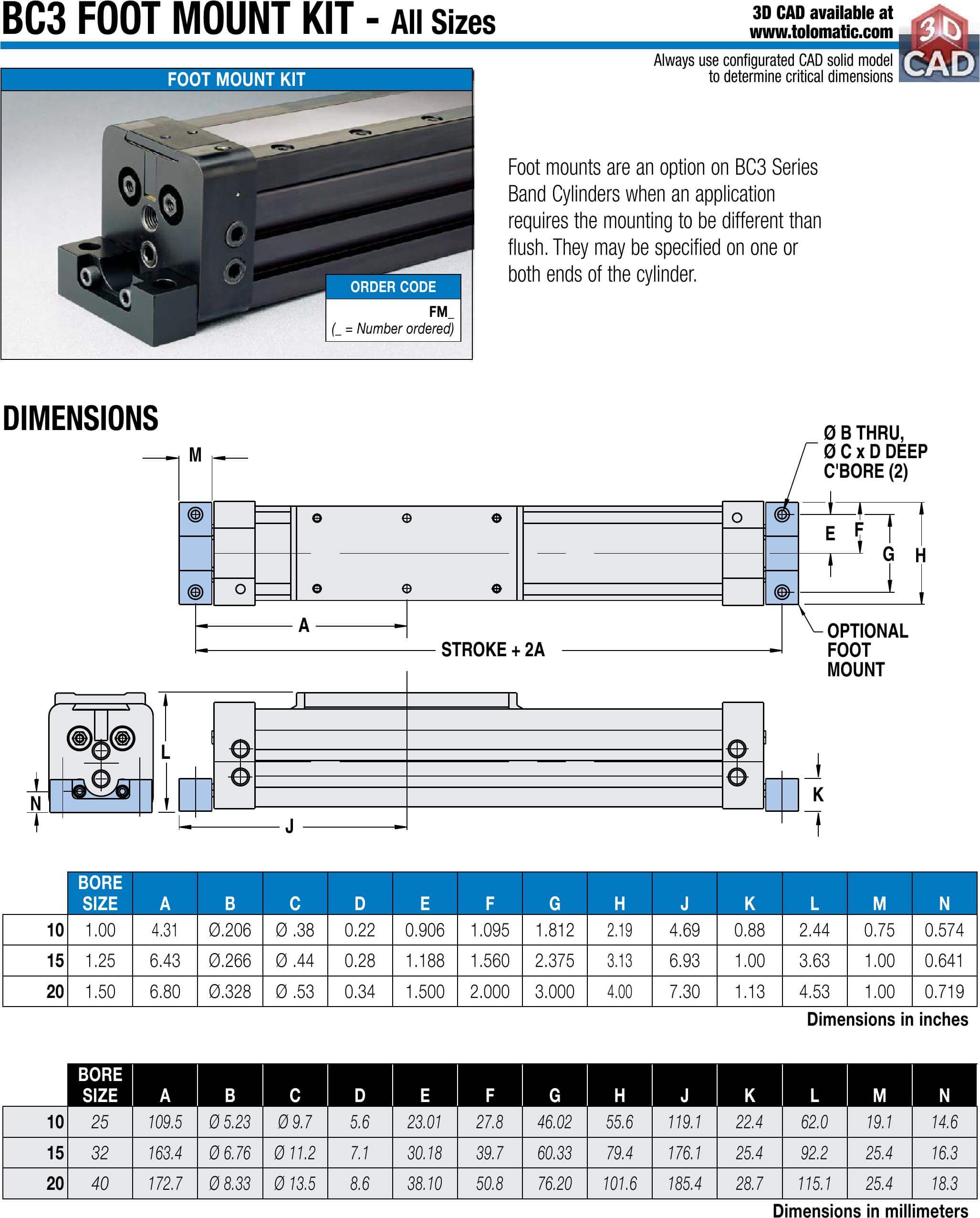 BC3 FOOT MOUNT KIT - All Sizes

3D CAD available at www.tolomatic.com

Always use configurated CAD solid model to determine critical dimensions

3D CAD

FOOT MOUNT KIT

ORDER CODE
FM_
(_ = Number ordered)

Foot mounts are an option on BC3 Series Band Cylinders when an application requires the mounting to be different than flush. They may be specified on one or both ends of the cylinder.

DIMENSIONS

M

Ø B THRU,
Ø C x D DEEP
C'BORE (2)

E
F
G
H

A

STROKE + 2A

OPTIONAL
FOOT
MOUNT

L

N

J

K

|  | BORE SIZE | A | B | C | D | E | F | G | H | J | K | L | M | N |
|---|---|---|---|---|---|---|---|---|---|---|---|---|---|---|
| 10 | 1.00 | 4.31 | Ø.206 | Ø .38 | 0.22 | 0.906 | 1.095 | 1.812 | 2.19 | 4.69 | 0.88 | 2.44 | 0.75 | 0.574 |
| 15 | 1.25 | 6.43 | Ø.266 | Ø .44 | 0.28 | 1.188 | 1.560 | 2.375 | 3.13 | 6.93 | 1.00 | 3.63 | 1.00 | 0.641 |
| 20 | 1.50 | 6.80 | Ø.328 | Ø .53 | 0.34 | 1.500 | 2.000 | 3.000 | 4.00 | 7.30 | 1.13 | 4.53 | 1.00 | 0.719 |

Dimensions in inches

|  | BORE SIZE | A | B | C | D | E | F | G | H | J | K | L | M | N |
|---|---|---|---|---|---|---|---|---|---|---|---|---|---|---|
| 10 | 25 | 109.5 | Ø 5.23 | Ø 9.7 | 5.6 | 23.01 | 27.8 | 46.02 | 55.6 | 119.1 | 22.4 | 62.0 | 19.1 | 14.6 |
| 15 | 32 | 163.4 | Ø 6.76 | Ø 11.2 | 7.1 | 30.18 | 39.7 | 60.33 | 79.4 | 176.1 | 25.4 | 92.2 | 25.4 | 16.3 |
| 20 | 40 | 172.7 | Ø 8.33 | Ø 13.5 | 8.6 | 38.10 | 50.8 | 76.20 | 101.6 | 185.4 | 28.7 | 115.1 | 25.4 | 18.3 |

Dimensions in millimeters